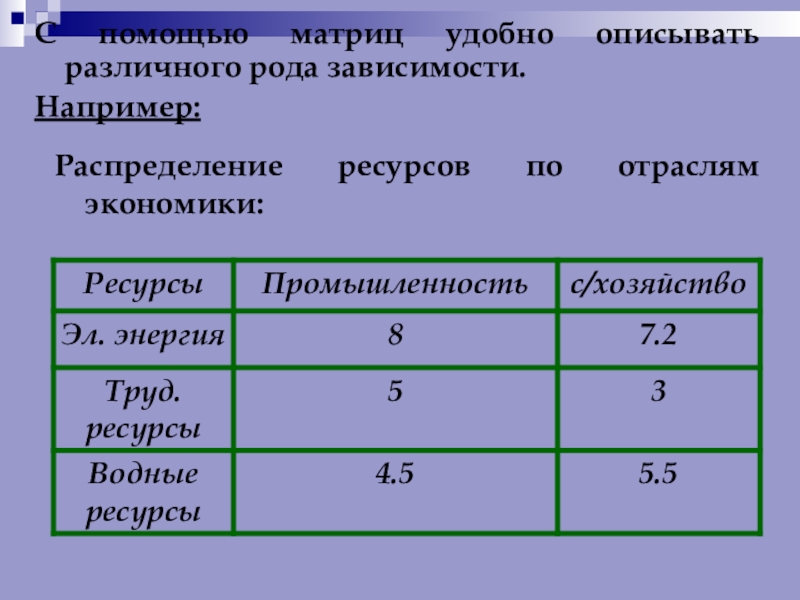 С помощью матриц удобно описывать различного рода зависимости.

Например:

Распределение ресурсов по отраслям экономики:

| Ресурсы | Промышленность | с/хозяйство |
|---|---|---|
| Эл. энергия | 8 | 7.2 |
| Труд. ресурсы | 5 | 3 |
| Водные ресурсы | 4.5 | 5.5 |